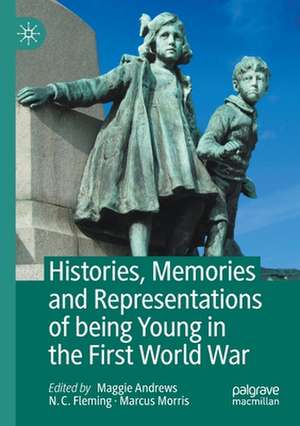 Histories, Memories and Representations of being Young in the First World War

Edited by Maggie Andrews
N. C. Fleming · Marcus Morris

palgrave
macmillan